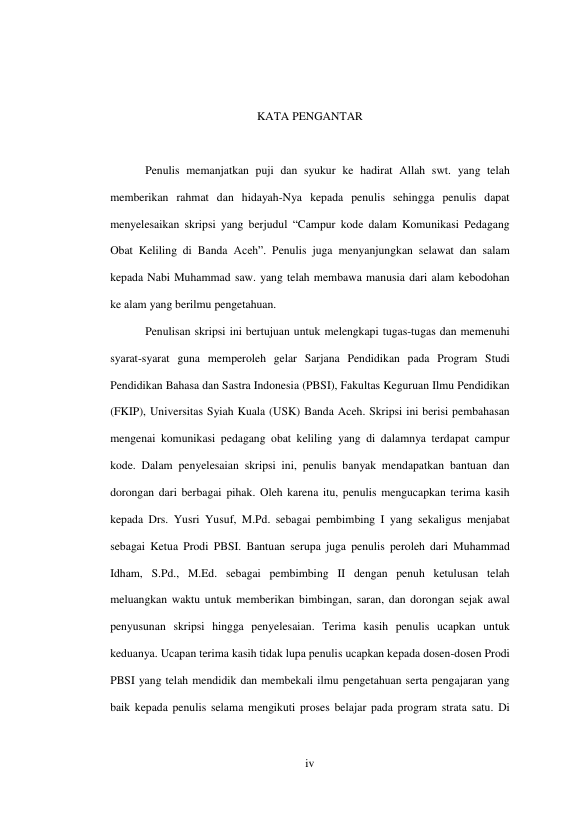 KATA PENGANTAR

Penulis memanjatkan puji dan syukur ke hadirat Allah swt. yang telah memberikan rahmat dan hidayah-Nya kepada penulis sehingga penulis dapat menyelesaikan skripsi yang berjudul “Campur kode dalam Komunikasi Pedagang Obat Keliling di Banda Aceh”. Penulis juga menyanjungkan selawat dan salam kepada Nabi Muhammad saw. yang telah membawa manusia dari alam kebodohan ke alam yang berilmu pengetahuan.

Penulisan skripsi ini bertujuan untuk melengkapi tugas-tugas dan memenuhi syarat-syarat guna memperoleh gelar Sarjana Pendidikan pada Program Studi Pendidikan Bahasa dan Sastra Indonesia (PBSI), Fakultas Keguruan Ilmu Pendidikan (FKIP), Universitas Syiah Kuala (USK) Banda Aceh. Skripsi ini berisi pembahasan mengenai komunikasi pedagang obat keliling yang di dalamnya terdapat campur kode. Dalam penyelesaian skripsi ini, penulis banyak mendapatkan bantuan dan dorongan dari berbagai pihak. Oleh karena itu, penulis mengucapkan terima kasih kepada Drs. Yusri Yusuf, M.Pd. sebagai pembimbing I yang sekaligus menjabat sebagai Ketua Prodi PBSI. Bantuan serupa juga penulis peroleh dari Muhammad Idham, S.Pd., M.Ed. sebagai pembimbing II dengan penuh ketulusan telah meluangkan waktu untuk memberikan bimbingan, saran, dan dorongan sejak awal penyusunan skripsi hingga penyelesaian. Terima kasih penulis ucapkan untuk keduanya. Ucapan terima kasih tidak lupa penulis ucapkan kepada dosen-dosen Prodi PBSI yang telah mendidik dan membekali ilmu pengetahuan serta pengajaran yang baik kepada penulis selama mengikuti proses belajar pada program strata satu. Di

iv